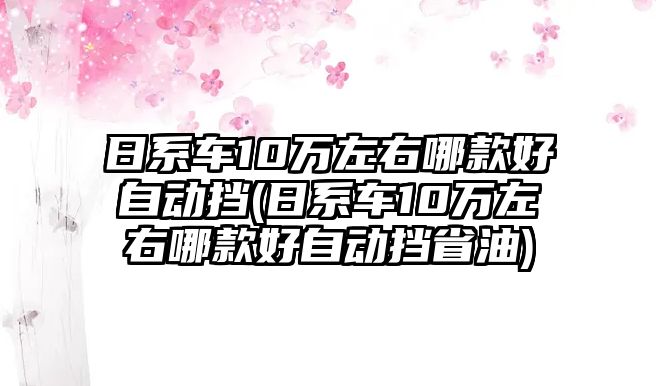 日系车10万左右哪款好自动挡(日系车10万左右哪款好自动挡省油)